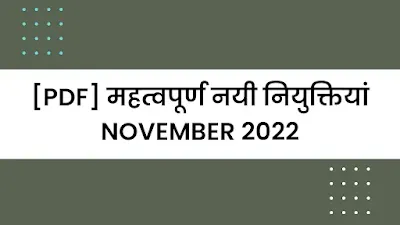 [PDF] महत्वपूर्ण नयी नियुक्तियां
NOVEMBER 2022